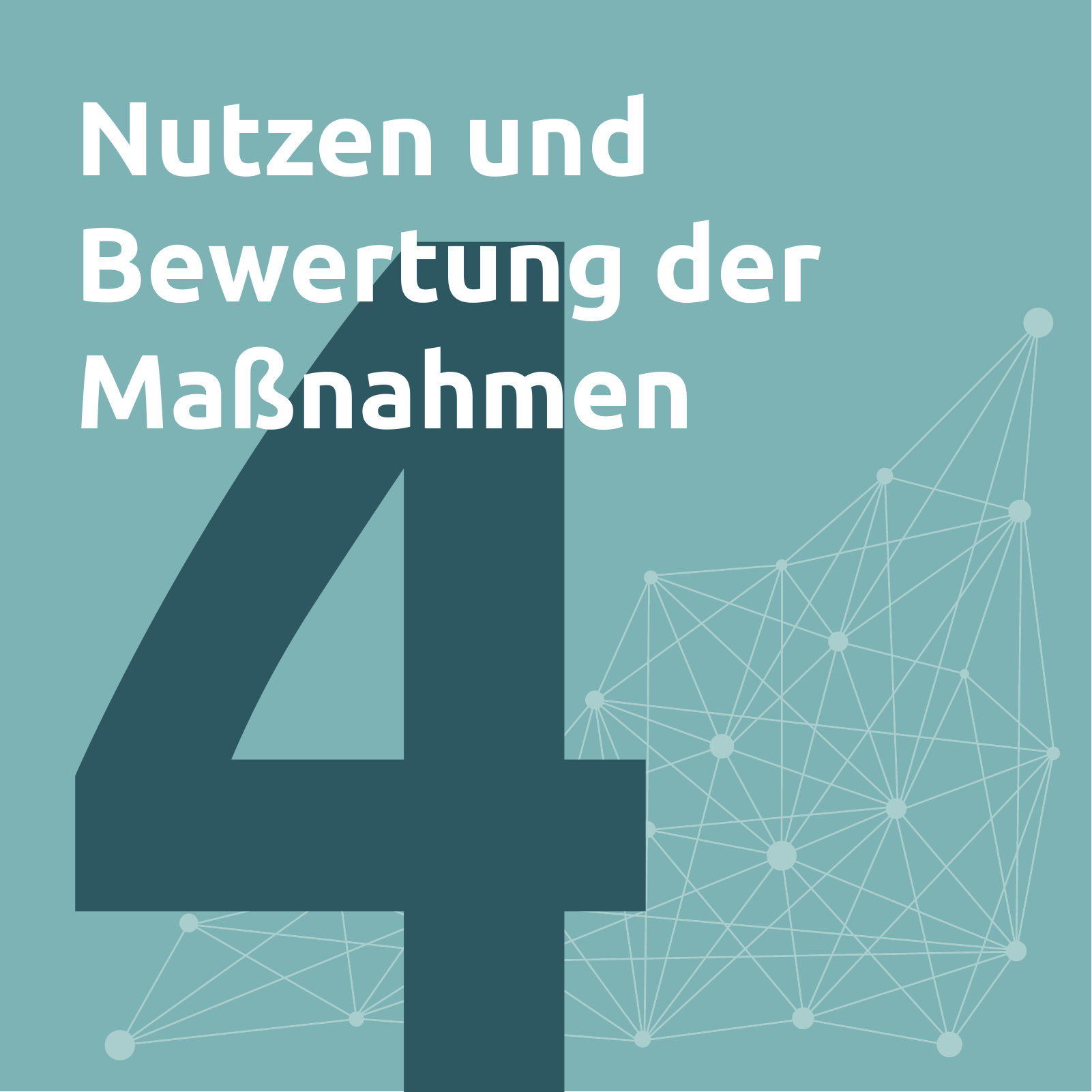 Nutzen und Bewertung der Maßnahmen

4